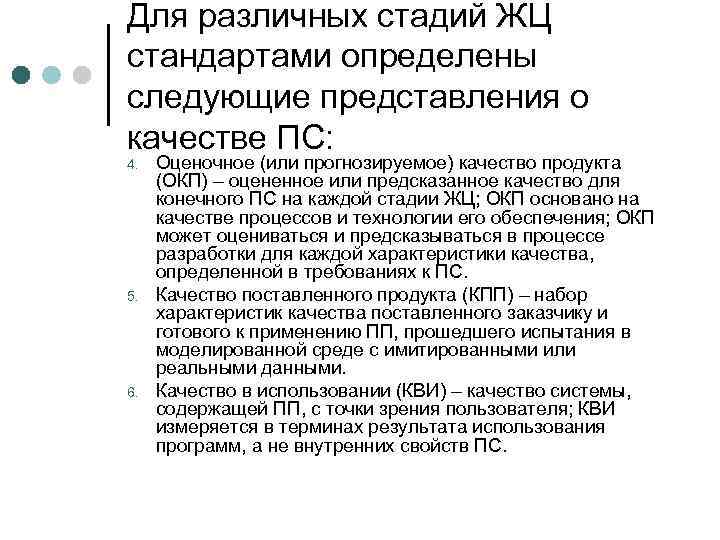 Для различных стадий ЖЦ стандартами определены следующие представления о качестве ПС:

4. Оценочное (или прогнозируемое) качество продукта (ОКП) – оцененное или предсказанное качество для конечного ПС на каждой стадии ЖЦ; ОКП основано на качестве процессов и технологии его обеспечения; ОКП может оцениваться и предсказываться в процессе разработки для каждой характеристики качества, определенной в требованиях к ПС.

5. Качество поставленного продукта (КПП) – набор характеристик качества поставленного заказчику и готового к применению ПП, прошедшего испытания в моделированной среде с имитированными или реальными данными.

6. Качество в использовании (КВИ) – качество системы, содержащей ПП, с точки зрения пользователя; КВИ измеряется в терминах результата использования программ, а не внутренних свойств ПС.